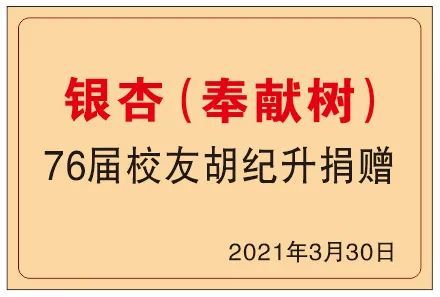 银杏（奉献树）
76届校友胡纪升捐赠

2021年3月30日